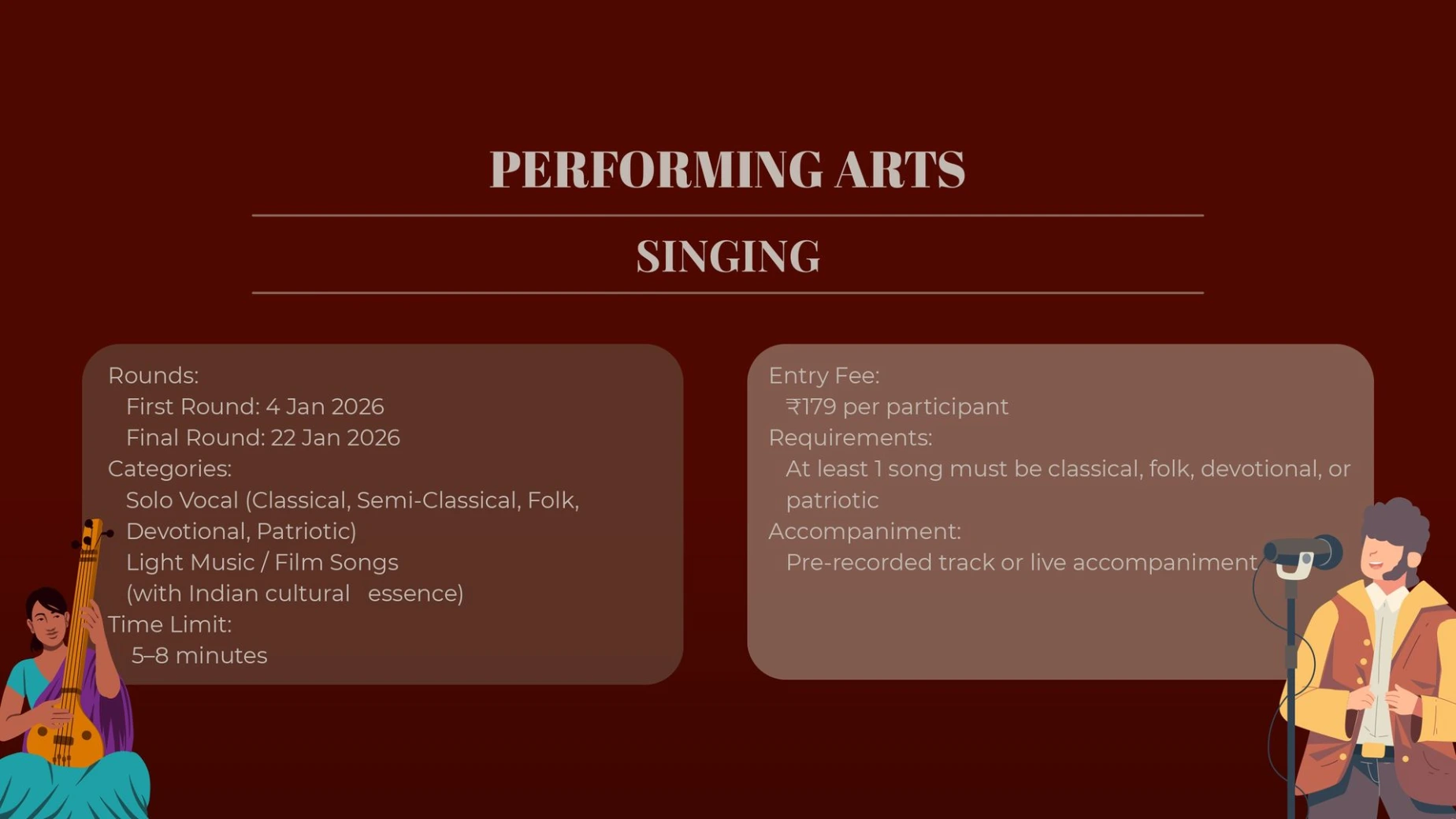 PERFORMING ARTS

SINGING

Rounds:
First Round: 4 Jan 2026
Final Round: 22 Jan 2026
Categories:
Solo Vocal (Classical, Semi-Classical, Folk, Devotional, Patriotic)
Light Music / Film Songs (with Indian cultural essence)
Time Limit:
5–8 minutes

Entry Fee:
₹179 per participant
Requirements:
At least 1 song must be classical, folk, devotional, or patriotic
Accompaniment:
Pre-recorded track or live accompaniment